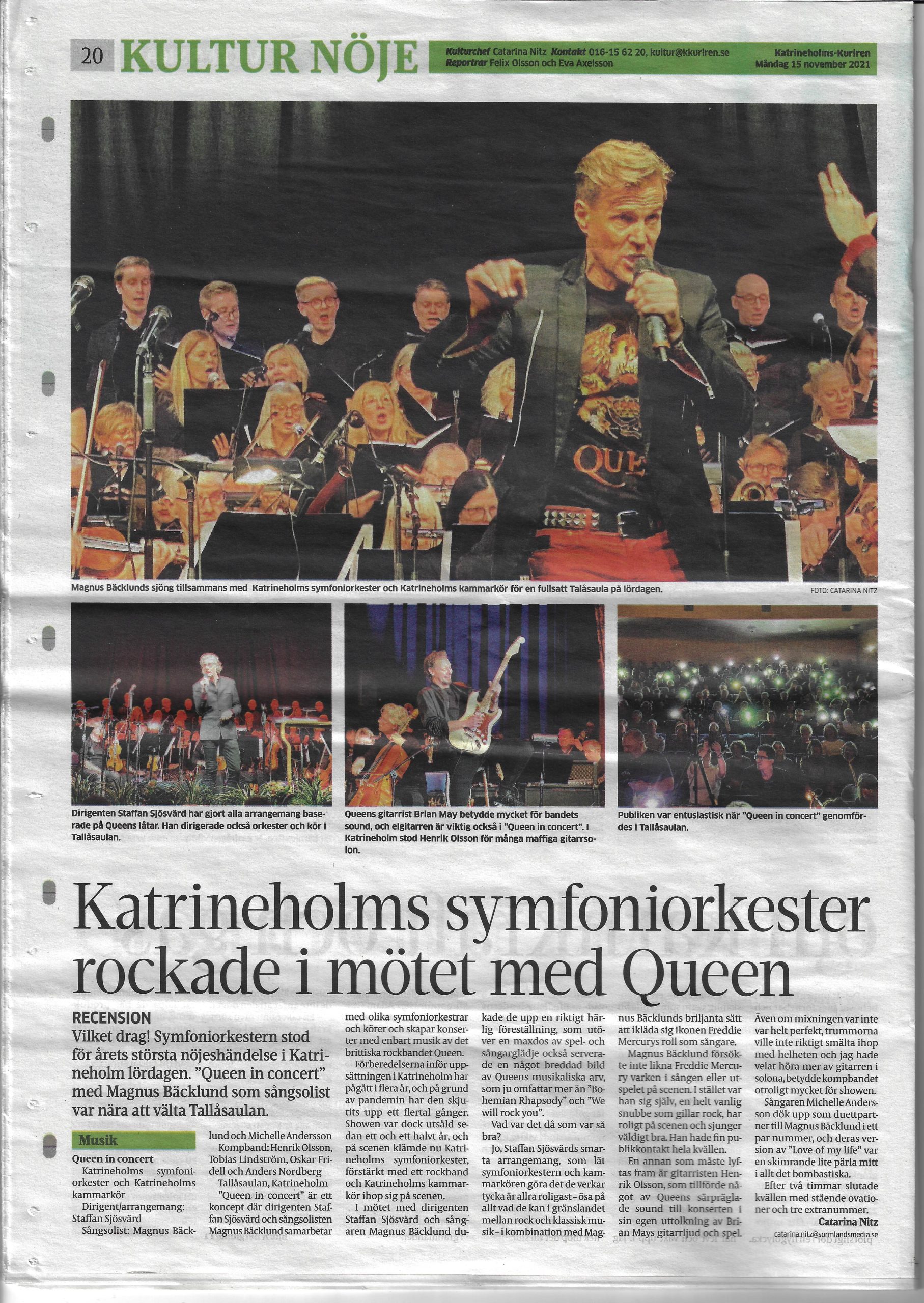 20 KULTUR NÖJE

Kulturchef Catarina Nitz Kontakt 016-15 62 20, kultur@kkuriren.se
Reportrar Felix Olsson och Eva Axelsson

Katrineholms-Kuriren
Måndag 15 november 2021

QUEEN

Magnus Bäcklunds sjöng tillsammans med Katrineholms symfoniorkester och Katrineholms kammarkör för en fullsatt Talåsaula på lördagen.

FOTO: CATARINA NITZ

Dirigenten Staffan Sjösvärd har gjort alla arrangemang baserade på Queens låtar. Han dirigerade också orkester och kör i Tallåsaulan.

Queens gitarrist Brian May betydde mycket för bandets sound, och elgitarren är viktig också i "Queen in concert". I Katrineholm stod Henrik Olsson för många maffiga gitarrsolon.

Publiken var entusiastisk när "Queen in concert" genomfördes i Tallåsaulan.

Katrineholms symfoniorkester rockade i mötet med Queen

RECENSION

Vilket drag! Symfoniorkestern stod för årets största nöjeshändelse i Katrineholm lördagen. "Queen in concert" med Magnus Bäcklund som sångsolist var nära att välta Tallåsaulan.

Musik

Queen in concert
Katrineholms symfoniorkester och Katrineholms kammarkör
Dirigent/arrangemang: Staffan Sjösvärd
Sångsolist: Magnus Bäcklund och Michelle Andersson
Kompband: Henrik Olsson, Tobias Lindström, Oskar Fridell och Anders Nordberg
Tallåsaulan, Katrineholm

"Queen in concert" är ett koncept där dirigenten Staffan Sjösvärd och sångsolisten Magnus Bäcklund samarbetar med olika symfoniorkestrar och körer och skapar konserter med enbart musik av det brittiska rockbandet Queen.

Förberedelserna inför uppsättningen i Katrineholm har pågått i flera år, och på grund av pandemin har den skjutits upp ett flertal gånger. Showen var dock utsåld sedan ett och ett halvt år, och på scenen klämde nu Katrineholms symfoniorkester, förstärkt med ett rockband och Katrineholms kammarkör ihop sig på scenen.

I mötet med dirigenten Staffan Sjösvärd och sångaren Magnus Bäcklund dukade de upp en riktigt härlig föreställning, som utöver en maxdos av spel- och sångarglädje också serverade en något breddad bild av Queens musikaliska arv, som ju omfattar mer än "Bohemian Rhapsody" och "We will rock you".

Vad var det då som var så bra?

Jo, Staffan Sjösvärds smarta arrangemang, som lät symfoniorkestern och kammarkören göra det de verkar tycka är allra roligast – ösa på allt vad de kan i gränslandet mellan rock och klassisk musik – i kombination med Magnus Bäcklunds briljanta sätt att ikläda sig ikonen Freddie Mercurys roll som sångare.

Magnus Bäcklund försökte inte likna Freddie Mercury varken i sången eller utspelet på scenen. I stället var han sig själv, en helt vanlig snubbe som gillar rock, har roligt på scenen och sjunger väldigt bra. Han hade fin publikkontakt hela kvällen.

En annan som måste lyftas fram är gitarristen Henrik Olsson, som tillförde något av Queens särpräglade sound till konserten i sin egen uttolkning av Brian Mays gitarrljud och spel. Även om mixningen var inte var helt perfekt, trummorna ville inte riktigt smälta ihop med helheten och jag hade velat höra mer av gitarren i solona, betydde kompbandet otroligt mycket för showen.

Sångaren Michelle Andersson dök upp som duettpartner till Magnus Bäcklund i ett par nummer, och deras version av "Love of my life" var en skimrande lite pärla mitt i allt det bombastiska.

Efter två timmar slutade kvällen med stående ovationer och tre extranummer.

Catarina Nitz
catarina.nitz@sormlandsmedia.se